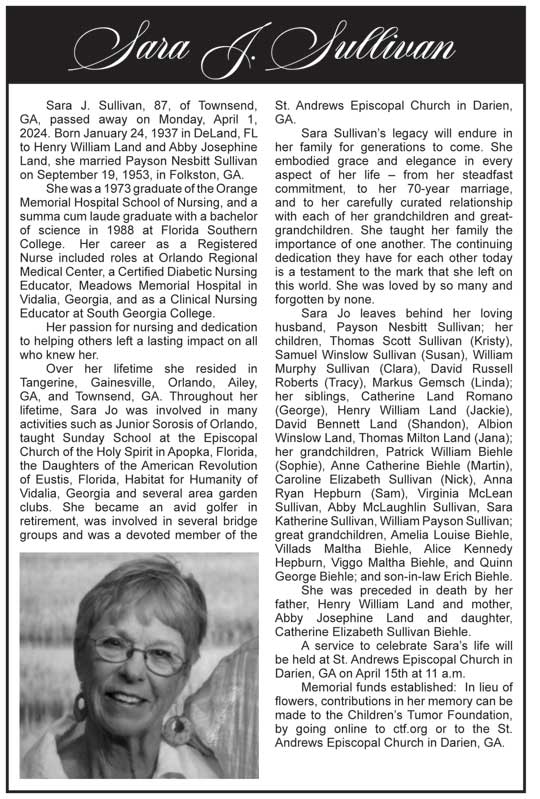 Sara J. Sullivan

Sara J. Sullivan, 87, of Townsend, GA, passed away on Monday, April 1, 2024. Born January 24, 1937 in DeLand, FL to Henry William Land and Abby Josephine Land, she married Payson Nesbitt Sullivan on September 19, 1953, in Folkston, GA.

She was a 1973 graduate of the Orange Memorial Hospital School of Nursing, and a summa cum laude graduate with a bachelor of science in 1988 at Florida Southern College. Her career as a Registered Nurse included roles at Orlando Regional Medical Center, a Certified Diabetic Nursing Educator, Meadows Memorial Hospital in Vidalia, Georgia, and as a Clinical Nursing Educator at South Georgia College.

Her passion for nursing and dedication to helping others left a lasting impact on all who knew her.

Over her lifetime she resided in Tangerine, Gainesville, Orlando, Ailey, GA, and Townsend, GA. Throughout her lifetime, Sara Jo was involved in many activities such as Junior Sorosis of Orlando, taught Sunday School at the Episcopal Church of the Holy Spirit in Apopka, Florida, the Daughters of the American Revolution of Eustis, Florida, Habitat for Humanity of Vidalia, Georgia and several area garden clubs. She became an avid golfer in retirement, was involved in several bridge groups and was a devoted member of the St. Andrews Episcopal Church in Darien, GA.

Sara Sullivan's legacy will endure in her family for generations to come. She embodied grace and elegance in every aspect of her life – from her steadfast commitment, to her 70-year marriage, and to her carefully curated relationship with each of her grandchildren and great-grandchildren. She taught her family the importance of one another. The continuing dedication they have for each other today is a testament to the mark that she left on this world. She was loved by so many and forgotten by none.

Sara Jo leaves behind her loving husband, Payson Nesbitt Sullivan; her children, Thomas Scott Sullivan (Kristy), Samuel Winslow Sullivan (Susan), William Murphy Sullivan (Clara), David Russell Roberts (Tracy), Markus Gemsch (Linda); her siblings, Catherine Land Romano (George), Henry William Land (Jackie), David Bennett Land (Shandon), Albion Winslow Land, Thomas Milton Land (Jana); her grandchildren, Patrick William Biehle (Sophie), Anne Catherine Biehle (Martin), Caroline Elizabeth Sullivan (Nick), Anna Ryan Hepburn (Sam), Virginia McLean Sullivan, Abby McLaughlin Sullivan, Sara Katherine Sullivan, William Payson Sullivan; great grandchildren, Amelia Louise Biehle, Villads Maltha Biehle, Alice Kennedy Hepburn, Viggo Maltha Biehle, and Quinn George Biehle; and son-in-law Erich Biehle.

She was preceded in death by her father, Henry William Land and mother, Abby Josephine Land and daughter, Catherine Elizabeth Sullivan Biehle.

A service to celebrate Sara's life will be held at St. Andrews Episcopal Church in Darien, GA on April 15th at 11 a.m.

Memorial funds established: In lieu of flowers, contributions in her memory can be made to the Children's Tumor Foundation, by going online to ctf.org or to the St. Andrews Episcopal Church in Darien, GA.